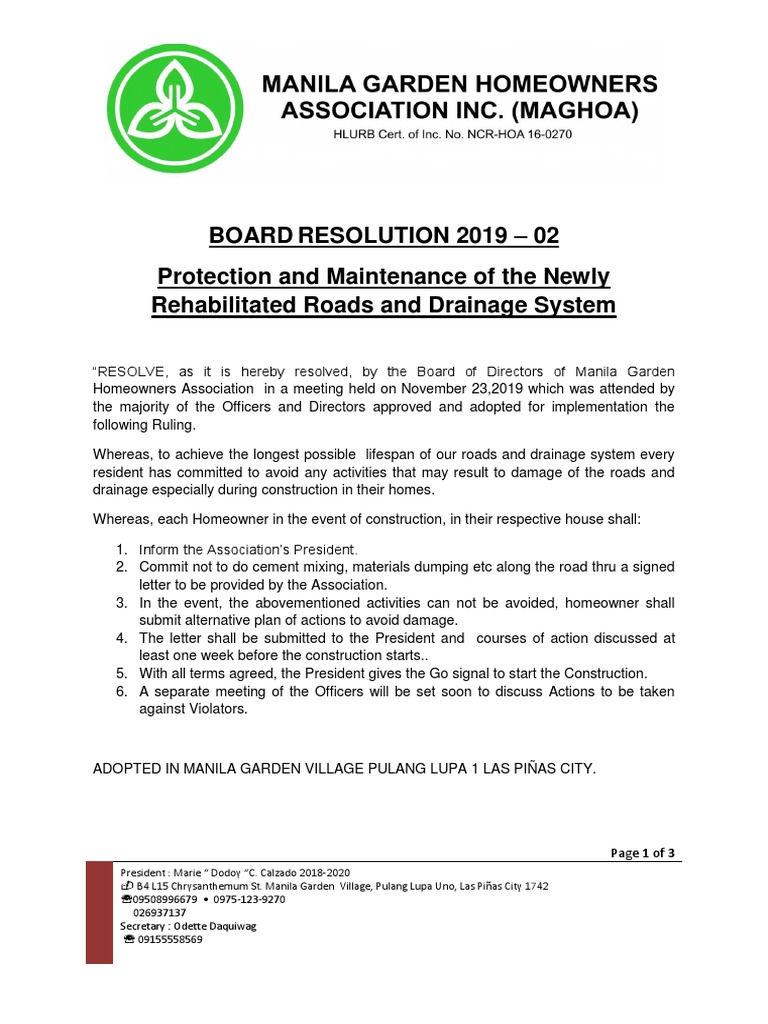 MANILA GARDEN HOMEOWNERS ASSOCIATION INC. (MAGHOA)
HLURB Cert. of Inc. No. NCR-HOA 16-0270

BOARD RESOLUTION 2019 – 02

Protection and Maintenance of the Newly Rehabilitated Roads and Drainage System

"RESOLVE, as it is hereby resolved, by the Board of Directors of Manila Garden Homeowners Association in a meeting held on November 23,2019 which was attended by the majority of the Officers and Directors approved and adopted for implementation the following Ruling.

Whereas, to achieve the longest possible lifespan of our roads and drainage system every resident has committed to avoid any activities that may result to damage of the roads and drainage especially during construction in their homes.

Whereas, each Homeowner in the event of construction, in their respective house shall:

1. Inform the Association's President.
2. Commit not to do cement mixing, materials dumping etc along the road thru a signed letter to be provided by the Association.
3. In the event, the abovementioned activities can not be avoided, homeowner shall submit alternative plan of actions to avoid damage.
4. The letter shall be submitted to the President and courses of action discussed at least one week before the construction starts..
5. With all terms agreed, the President gives the Go signal to start the Construction.
6. A separate meeting of the Officers will be set soon to discuss Actions to be taken against Violators.

ADOPTED IN MANILA GARDEN VILLAGE PULANG LUPA 1 LAS PIÑAS CITY.

Page 1 of 3

President : Marie " Dodoy "C. Calzado 2018-2020
B4 L15 Chrysanthemum St. Manila Garden Village, Pulang Lupa Uno, Las Piñas City 1742
09508996679 • 0975-123-9270
026937137
Secretary : Odette Daquiwag
09155558569